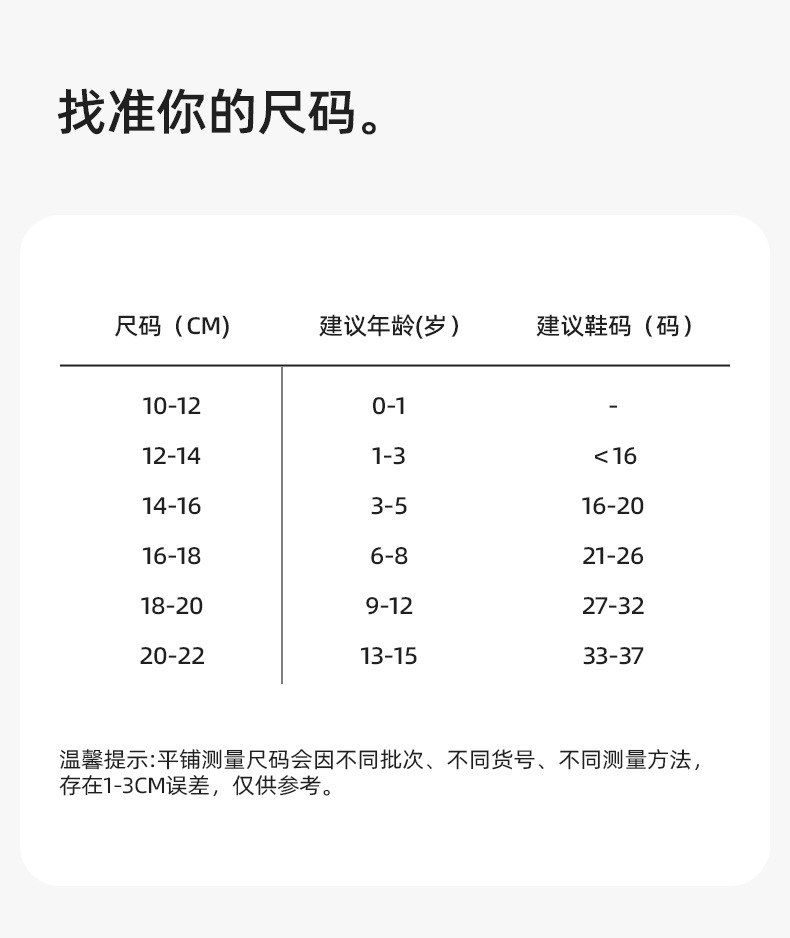 找准你的尺码。

| 尺码（CM) | 建议年龄(岁） | 建议鞋码（码） |
|---|---|---|
| 10-12 | 0-1 | - |
| 12-14 | 1-3 | <16 |
| 14-16 | 3-5 | 16-20 |
| 16-18 | 6-8 | 21-26 |
| 18-20 | 9-12 | 27-32 |
| 20-22 | 13-15 | 33-37 |

温馨提示:平铺测量尺码会因不同批次、不同货号、不同测量方法，存在1-3CM误差，仅供参考。